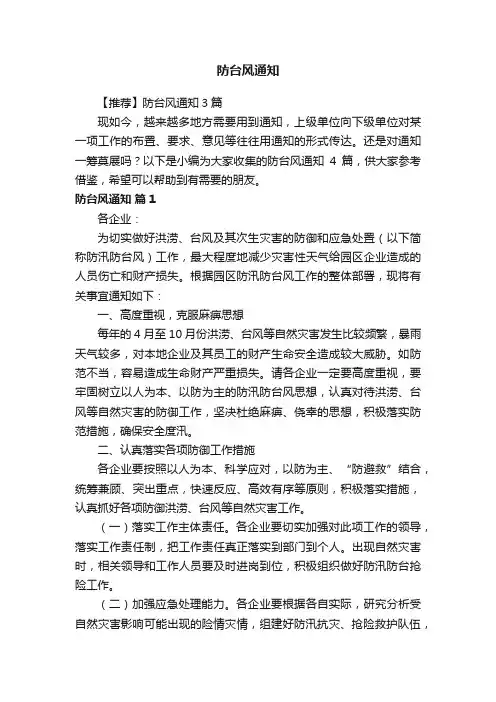 防台风通知

【推荐】防台风通知 3 篇

现如今，越来越多地方需要用到通知，上级单位向下级单位对某一项工作的布置、要求、意见等往往用通知的形式传达。还是对通知一筹莫展吗？以下是小编为大家收集的防台风通知 4 篇，供大家参考借鉴，希望可以帮助到有需要的朋友。

防台风通知 篇 1

各企业：

为切实做好洪涝、台风及其次生灾害的防御和应急处置（以下简称防汛防台风）工作，最大程度地减少灾害性天气给园区企业造成的人员伤亡和财产损失。根据园区防汛防台风工作的整体部署，现将有关事宜通知如下：

一、高度重视，克服麻痹思想

每年的 4 月至 10 月份洪涝、台风等自然灾害发生比较频繁，暴雨天气较多，对本地企业及其员工的财产生命安全造成较大威胁。如防范不当，容易造成生命财产严重损失。请各企业一定要高度重视，要牢固树立以人为本、以防为主的防汛防台风思想，认真对待洪涝、台风等自然灾害的防御工作，坚决杜绝麻痹、侥幸的思想，积极落实防范措施，确保安全度汛。

二、认真落实各项防御工作措施

各企业要按照以人为本、科学应对，以防为主、“防避救”结合，统筹兼顾、突出重点，快速反应、高效有序等原则，积极落实措施，认真抓好各项防御洪涝、台风等自然灾害工作。

（一）落实工作主体责任。各企业要切实加强对此项工作的领导，落实工作责任制，把工作责任真正落实到部门到个人。出现自然灾害时，相关领导和工作人员要及时进岗到位，积极组织做好防汛防台抢险工作。

（二）加强应急处理能力。各企业要根据各自实际，研究分析受自然灾害影响可能出现的险情灾情，组建好防汛抗灾、抢险救护队伍，